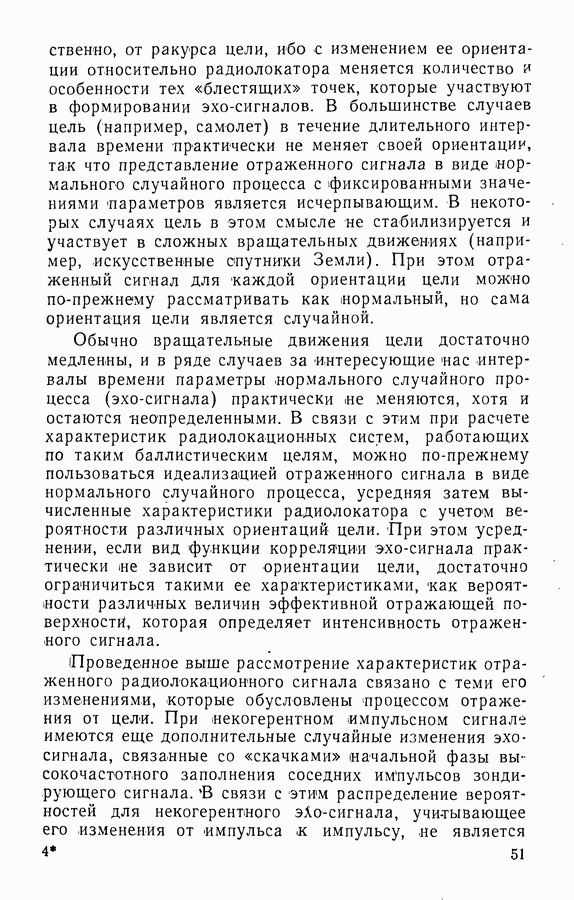 ственно, от ракурса цели, ибо с изменением ее ориентации относительно радиолокатора меняется количество и особенности тех «блестящих» точек, которые участвуют в формировании эхо-сигналов. В большинстве случаев цель (например, самолет) в течение длительного интервала времени практически не меняет своей ориентации, так что представление отраженного сигнала в виде нормального случайного процесса с фиксированными значениями параметров является исчерпывающим. В некоторых случаях цель в этом смысле не стабилизируется и участвует в сложных вращательных движениях (например, искусственные спутники Земли). При этом отраженный сигнал для каждой ориентации цели можно по-прежнему рассматривать как нормальный, но сама ориентация цели является случайной.

Обычно вращательные движения цели достаточно медленны, и в ряде случаев за интересующие нас интервалы времени параметры нормального случайного процесса (эхо-сигнала) практически не меняются, хотя и остаются неопределенными. В связи с этим при расчете характеристик радиолокационных систем, работающих по таким баллистическим целям, можно по-прежнему пользоваться идеализацией отраженного сигнала в виде нормального случайного процесса, усредняя затем вычисленные характеристики радиолокатора с учетом вероятности различных ориентаций цели. При этом усреднении, если вид функции корреляции эхо-сигнала практически не зависит от ориентации цели, достаточно ограничиться такими ее характеристиками, как вероятности различных величин эффективной отражающей поверхности, которая определяет интенсивность отраженного сигнала.

Проведенное выше рассмотрение характеристик отраженного радиолокационного сигнала связано с теми его изменениями, которые обусловлены процессом отражения от цели. При некогерентном импульсном сигнале имеются еще дополнительные случайные изменения эхо-сигнала, связанные со «скачками» начальной фазы высокочастотного заполнения соседних импульсов зондирующего сигнала. В связи с этим распределение вероятностей для некогерентного эхо-сигнала, учитывающее его изменения от импульса к импульсу, не является

4* 51